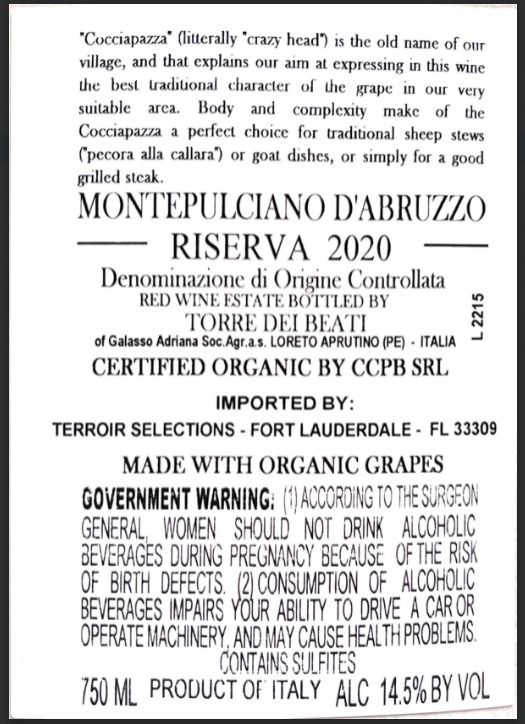 "Cocciapazza" (litterally "crazy head") is the old name of our village, and that explains our aim at expressing in this wine the best traditional character of the grape in our very suitable area. Body and complexity make of the Cocciapazza a perfect choice for traditional sheep stews ("pecora alla callara") or goat dishes, or simply for a good grilled steak.

MONTEPULCIANO D'ABRUZZO

RISERVA 2020

Denominazione di Origine Controllata
RED WINE ESTATE BOTTLED BY
TORRE DEI BEATI
of Galasso Adriana Soc.Agr.a.s. LORETO APRUTINO (PE) - ITALIA

L 2215

CERTIFIED ORGANIC BY CCPB SRL

IMPORTED BY:
TERROIR SELECTIONS - FORT LAUDERDALE - FL 33309

MADE WITH ORGANIC GRAPES

GOVERNMENT WARNING: (1) ACCORDING TO THE SURGEON GENERAL, WOMEN SHOULD NOT DRINK ALCOHOLIC BEVERAGES DURING PREGNANCY BECAUSE OF THE RISK OF BIRTH DEFECTS. (2) CONSUMPTION OF ALCOHOLIC BEVERAGES IMPAIRS YOUR ABILITY TO DRIVE A CAR OR OPERATE MACHINERY, AND MAY CAUSE HEALTH PROBLEMS.
CONTAINS SULFITES

750 ML PRODUCT OF ITALY ALC 14.5% BY VOL